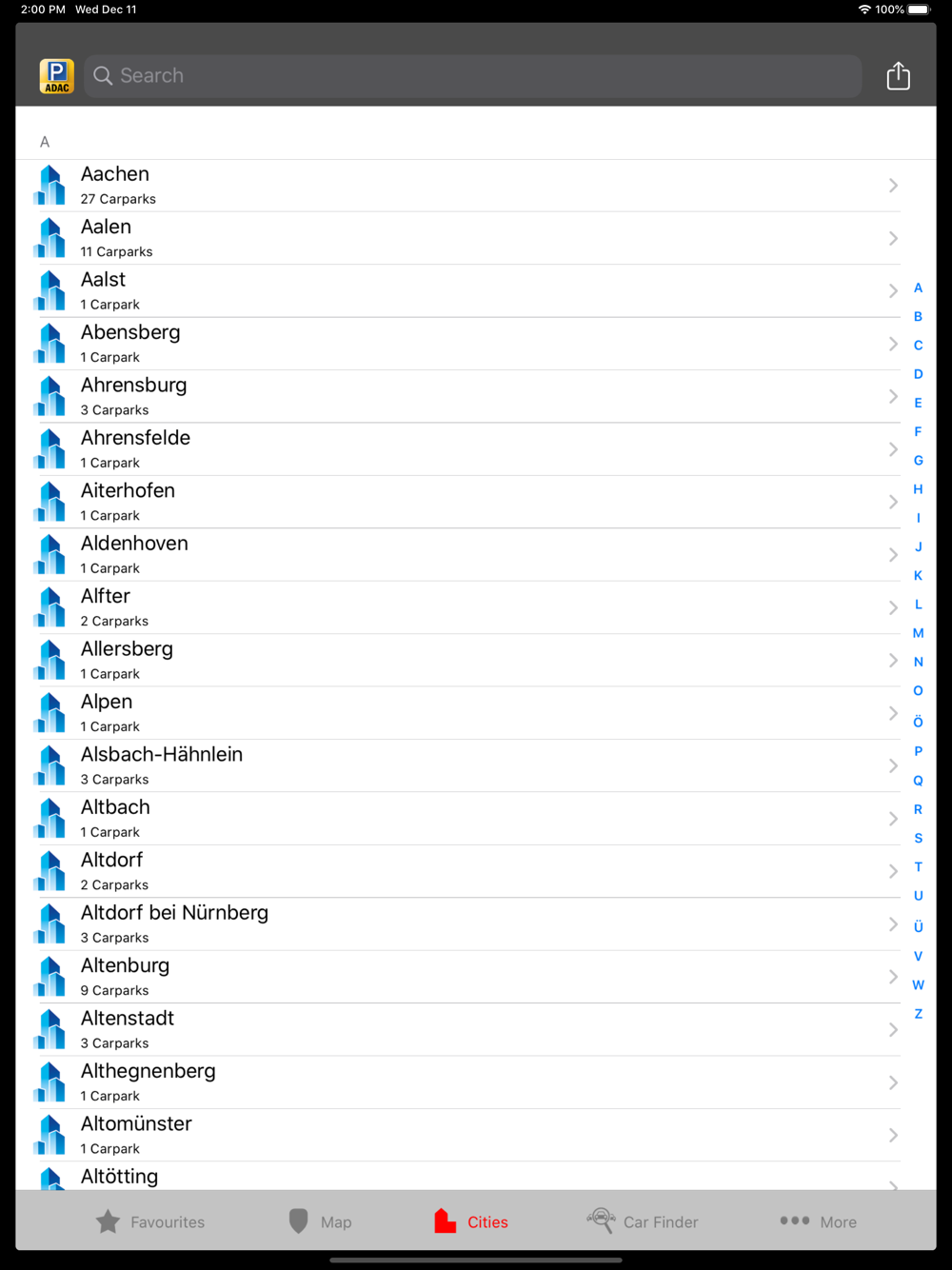 2:00 PM Wed Dec 11
100%

P ADAC
Search

A

Aachen
27 Carparks

Aalen
11 Carparks

Aalst
1 Carpark

Abensberg
1 Carpark

Ahrensburg
3 Carparks

Ahrensfelde
1 Carpark

Aiterhofen
1 Carpark

Aldenhoven
1 Carpark

Alfter
2 Carparks

Allersberg
1 Carpark

Alpen
1 Carpark

Alsbach-Hähnlein
3 Carparks

Altbach
1 Carpark

Altdorf
2 Carparks

Altdorf bei Nürnberg
3 Carparks

Altenburg
9 Carparks

Altenstadt
3 Carparks

Althegnenberg
1 Carpark

Altomünster
1 Carpark

Altötting

A
B
C
D
E
F
G
H
I
J
K
L
M
N
O
Ö
P
Q
R
S
T
U
Ü
V
W
Z

Favourites
Map
Cities
Car Finder
More